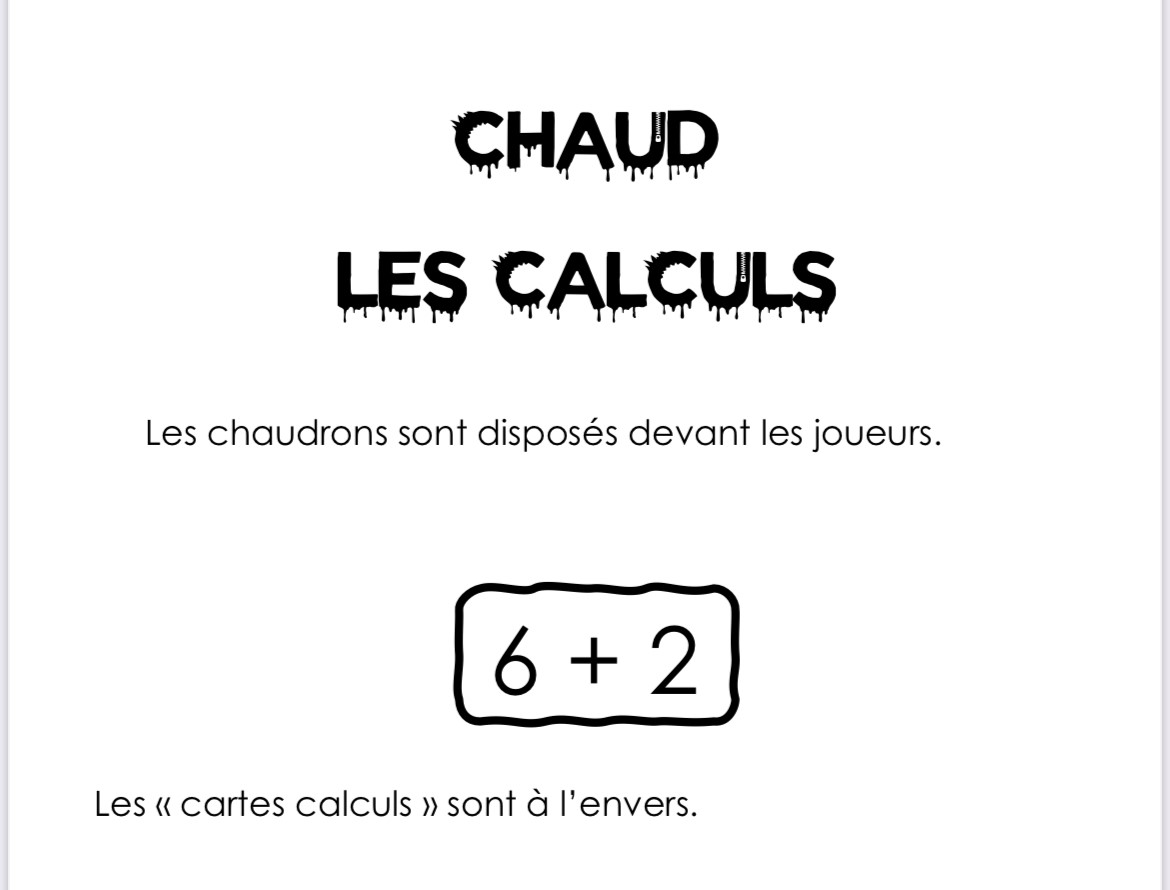 CHAUD

LES CALCULS

Les chaudrons sont disposés devant les joueurs.

$6 + 2$

Les « cartes calculs » sont à l'envers.